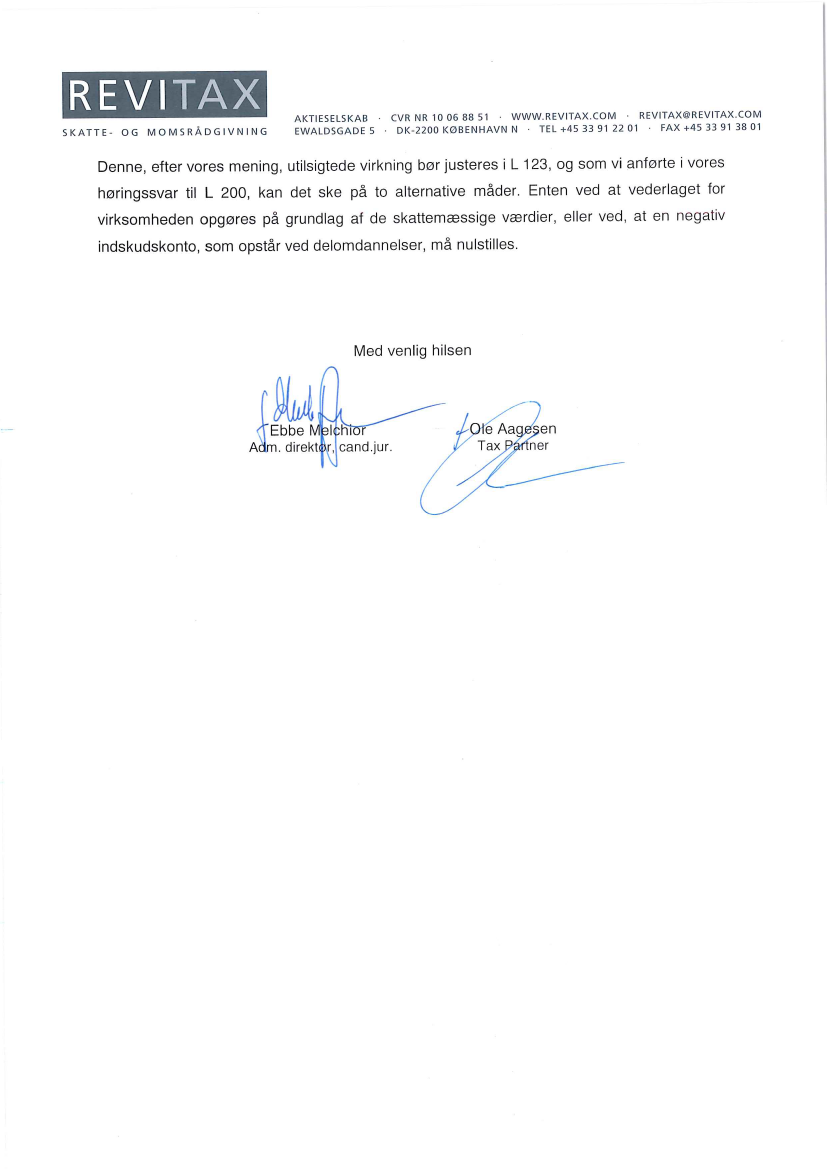 REVITAX
SKATTE- OG MOMSRÅDGIVNING

AKTIESELSKAB · CVR NR 10 06 88 51 · WWW.REVITAX.COM · REVITAX@REVITAX.COM
EWALDSGADE 5 · DK-2200 KØBENHAVN N · TEL +45 33 91 22 01 · FAX +45 33 91 38 01

Denne, efter vores mening, utilsigtede virkning bør justeres i L 123, og som vi anførte i vores høringssvar til L 200, kan det ske på to alternative måder. Enten ved at vederlaget for virksomheden opgøres på grundlag af de skattemæssige værdier, eller ved, at en negativ indskudskonto, som opstår ved delomdannelser, må nulstilles.

Med venlig hilsen

Ebbe Melchior
Adm. direktør, cand.jur.

Ole Aagesen
Tax Partner